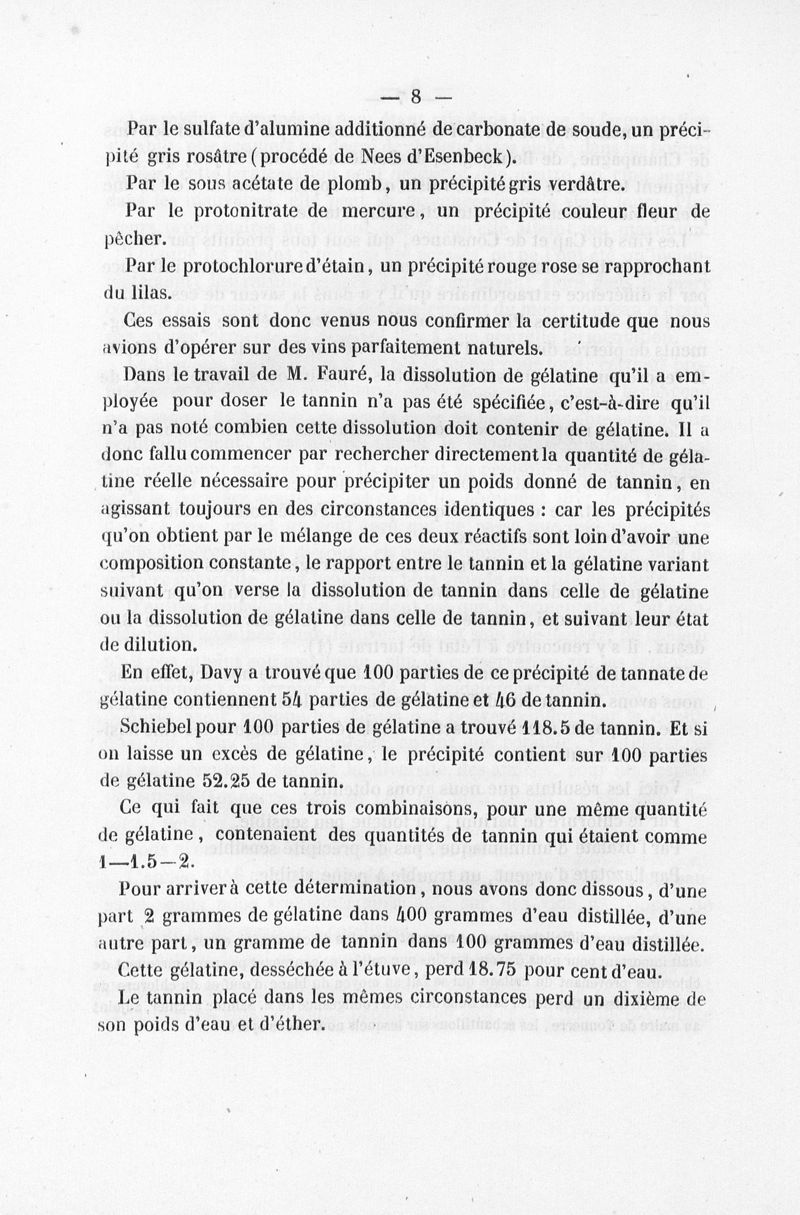 — 8 —

Par le sulfate d'alumine additionné de carbonate de soude, un précipité gris rosâtre (procédé de Nees d'Esenbeck).

Par le sous acétate de plomb, un précipité gris verdâtre.

Par le protonitrate de mercure, un précipité couleur fleur de pêcher.

Par le protochlorure d'étain, un précipité rouge rose se rapprochant du lilas.

Ces essais sont donc venus nous confirmer la certitude que nous avions d'opérer sur des vins parfaitement naturels.

Dans le travail de M. Fauré, la dissolution de gélatine qu'il a employée pour doser le tannin n'a pas été spécifiée, c'est-à-dire qu'il n'a pas noté combien cette dissolution doit contenir de gélatine. Il a donc fallu commencer par rechercher directement la quantité de gélatine réelle nécessaire pour précipiter un poids donné de tannin, en agissant toujours en des circonstances identiques : car les précipités qu'on obtient par le mélange de ces deux réactifs sont loin d'avoir une composition constante, le rapport entre le tannin et la gélatine variant suivant qu'on verse la dissolution de tannin dans celle de gélatine ou la dissolution de gélatine dans celle de tannin, et suivant leur état de dilution.

En effet, Davy a trouvé que 100 parties de ce précipité de tannate de gélatine contiennent 54 parties de gélatine et 46 de tannin.

Schiebel pour 100 parties de gélatine a trouvé 118.5 de tannin. Et si on laisse un excès de gélatine, le précipité contient sur 100 parties de gélatine 52.25 de tannin.

Ce qui fait que ces trois combinaisons, pour une même quantité de gélatine, contenaient des quantités de tannin qui étaient comme 1—1.5—2.

Pour arriver à cette détermination, nous avons donc dissous, d'une part 2 grammes de gélatine dans 400 grammes d'eau distillée, d'une autre part, un gramme de tannin dans 100 grammes d'eau distillée.

Cette gélatine, desséchée à l'étuve, perd 18.75 pour cent d'eau.

Le tannin placé dans les mêmes circonstances perd un dixième de son poids d'eau et d'éther.